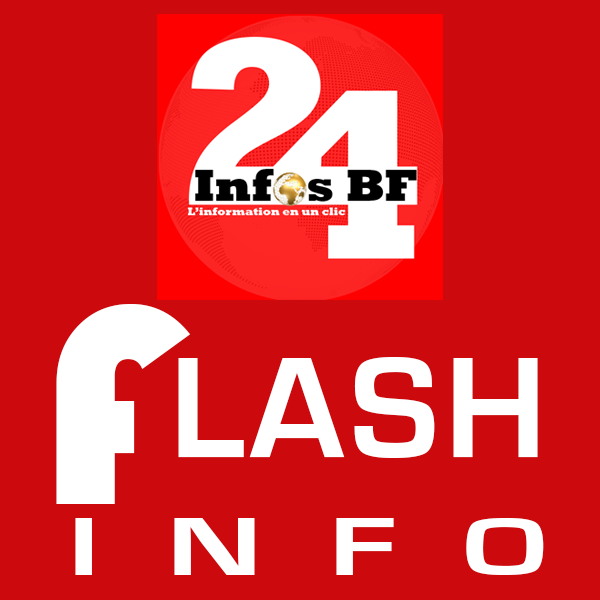 24
Infos BF
L'information en un clic

FLASH
INFO